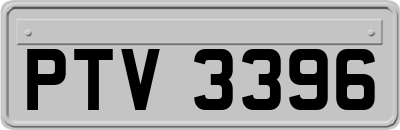 PTV 3396